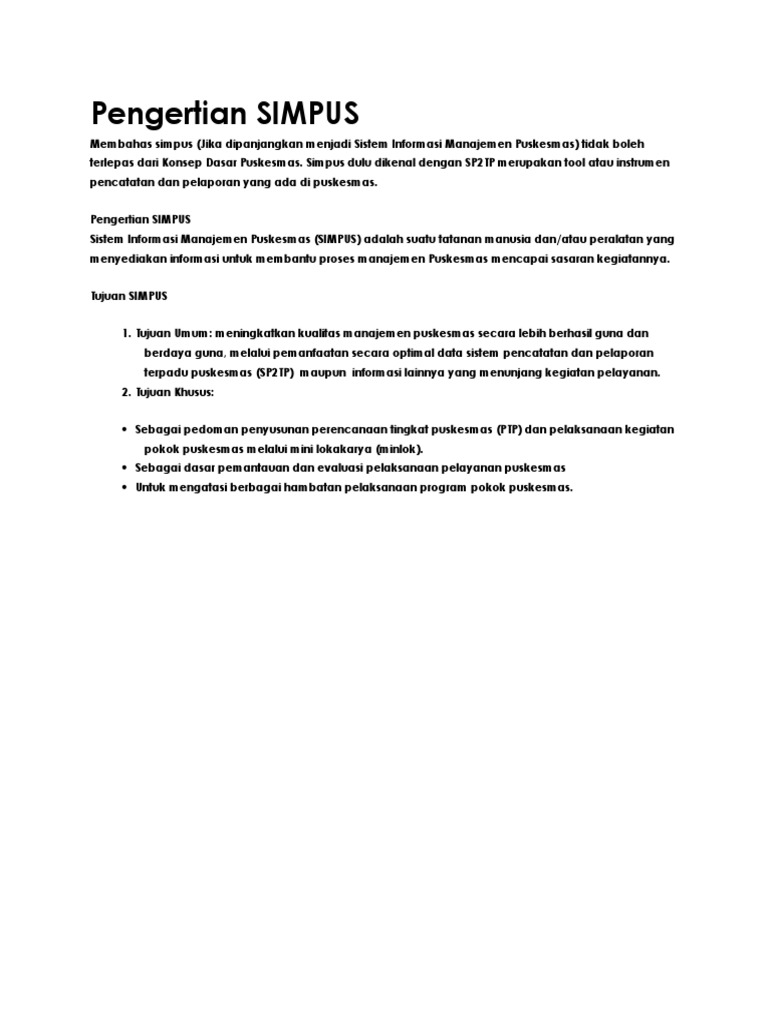 Pengertian SIMPUS

Membahas simpus (Jika dipanjangkan menjadi Sistem Informasi Manajemen Puskesmas) tidak boleh terlepas dari Konsep Dasar Puskesmas. Simpus dulu dikenal dengan SP2TP merupakan tool atau instrumen pencatatan dan pelaporan yang ada di puskesmas.

Pengertian SIMPUS
Sistem Informasi Manajemen Puskesmas (SIMPUS) adalah suatu tatanan manusia dan/atau peralatan yang menyediakan informasi untuk membantu proses manajemen Puskesmas mencapai sasaran kegiatannya.

Tujuan SIMPUS

1. Tujuan Umum: meningkatkan kualitas manajemen puskesmas secara lebih berhasil guna dan berdaya guna, melalui pemanfaatan secara optimal data sistem pencatatan dan pelaporan terpadu puskesmas (SP2TP) maupun informasi lainnya yang menunjang kegiatan pelayanan.
2. Tujuan Khusus:

• Sebagai pedoman penyusunan perencanaan tingkat puskesmas (PTP) dan pelaksanaan kegiatan pokok puskesmas melalui mini lokakarya (minlok).
• Sebagai dasar pemantauan dan evaluasi pelaksanaan pelayanan puskesmas
• Untuk mengatasi berbagai hambatan pelaksanaan program pokok puskesmas.